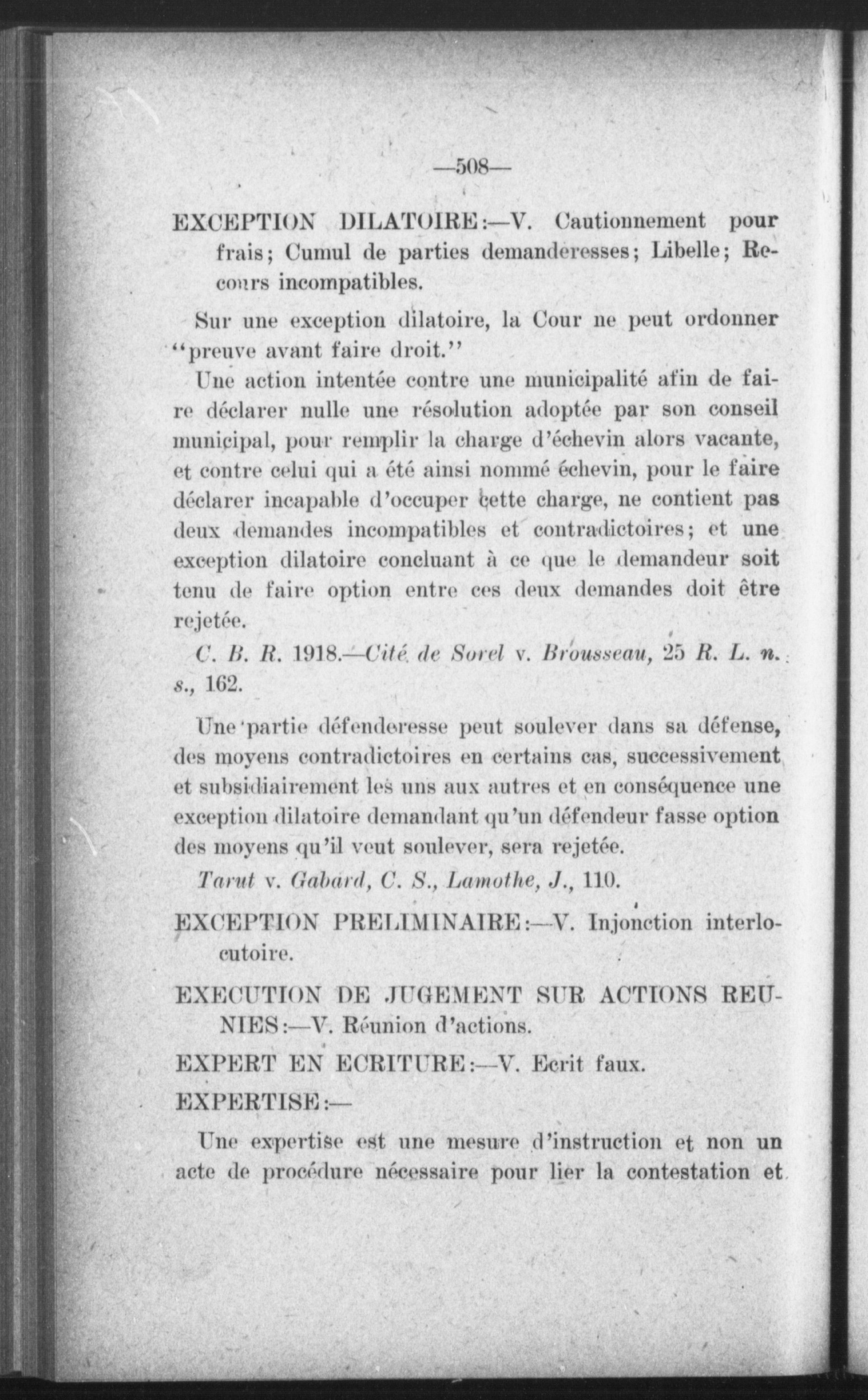 —508—

EXCEPTION DILATOIRE:—V. Cautionnement pour frais; Cumul de parties demanderesses; Libelle; Recours incompatibles.

Sur une exception dilatoire, la Cour ne peut ordonner "preuve avant faire droit."

Une action intentée contre une municipalité afin de faire déclarer nulle une résolution adoptée par son conseil municipal, pour remplir la charge d'échevin alors vacante, et contre celui qui a été ainsi nommé échevin, pour le faire déclarer incapable d'occuper cette charge, ne contient pas deux demandes incompatibles et contradictoires; et une exception dilatoire concluant à ce que le demandeur soit tenu de faire option entre ces deux demandes doit être rejetée.

C. B. R. 1918.—Cité de Sorel v. Brousseau, 25 R. L. n. s., 162.

Une partie défenderesse peut soulever dans sa défense, des moyens contradictoires en certains cas, successivement et subsidiairement les uns aux autres et en conséquence une exception dilatoire demandant qu'un défendeur fasse option des moyens qu'il veut soulever, sera rejetée.

Tarut v. Gabard, C. S., Lamothe, J., 110.

EXCEPTION PRELIMINAIRE:—V. Injonction interlocutoire.

EXECUTION DE JUGEMENT SUR ACTIONS REUNIES:—V. Réunion d'actions.

EXPERT EN ECRITURE:—V. Ecrit faux.

EXPERTISE:—

Une expertise est une mesure d'instruction et non un acte de procédure nécessaire pour lier la contestation et